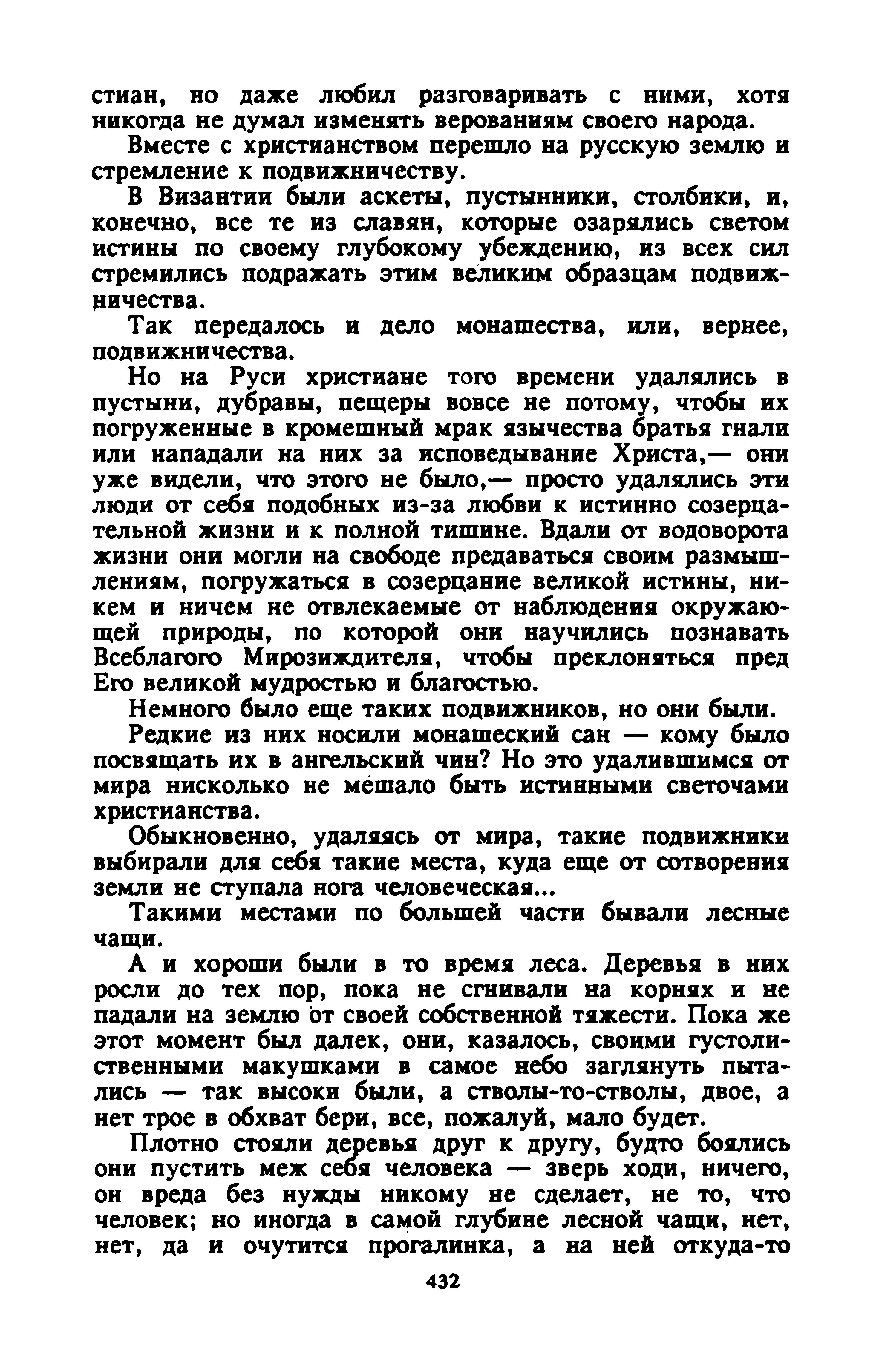 стиан, но даже любил разговаривать с ними, хотя никогда не думал изменять верованиям своего народа.

Вместе с христианством перешло на русскую землю и стремление к подвижничеству.

В Византии были аскеты, пустынники, столбики, и, конечно, все те из славян, которые озарялись светом истины по своему глубокому убеждению, из всех сил стремились подражать этим великим образцам подвижничества.

Так передалось и дело монашества, или, вернее, подвижничества.

Но на Руси христиане того времени удалялись в пустыни, дубравы, пещеры вовсе не потому, чтобы их погруженные в кромешный мрак язычества братья гнали или нападали на них за исповедывание Христа,— они уже видели, что этого не было,— просто удалялись эти люди от себя подобных из-за любви к истинно созерцательной жизни и к полной тишине. Вдали от водоворота жизни они могли на свободе предаваться своим размышлениям, погружаться в созерцание великой истины, никем и ничем не отвлекаемые от наблюдения окружающей природы, по которой они научились познавать Всеблагого Мирозиждителя, чтобы преклоняться пред Его великой мудростью и благостью.

Немного было еще таких подвижников, но они были.

Редкие из них носили монашеский сан — кому было посвящать их в ангельский чин? Но это удалившимся от мира нисколько не мешало быть истинными светочами христианства.

Обыкновенно, удаляясь от мира, такие подвижники выбирали для себя такие места, куда еще от сотворения земли не ступала нога человеческая...

Такими местами по большей части бывали лесные чащи.

А и хороши были в то время леса. Деревья в них росли до тех пор, пока не сгнивали на корнях и не падали на землю от своей собственной тяжести. Пока же этот момент был далек, они, казалось, своими густолиственными макушками в самое небо заглянуть пытались — так высоки были, а стволы-то-стволы, двое, а нет трое в обхват бери, все, пожалуй, мало будет.

Плотно стояли деревья друг к другу, будто боялись они пустить меж себя человека — зверь ходи, ничего, он вреда без нужды никому не сделает, не то, что человек; но иногда в самой глубине лесной чащи, нет, нет, да и очутится прогалинка, а на ней откуда-то

432